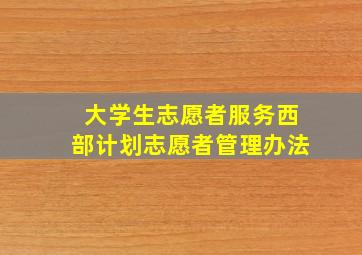 大学生志愿者服务西部计划志愿者管理办法